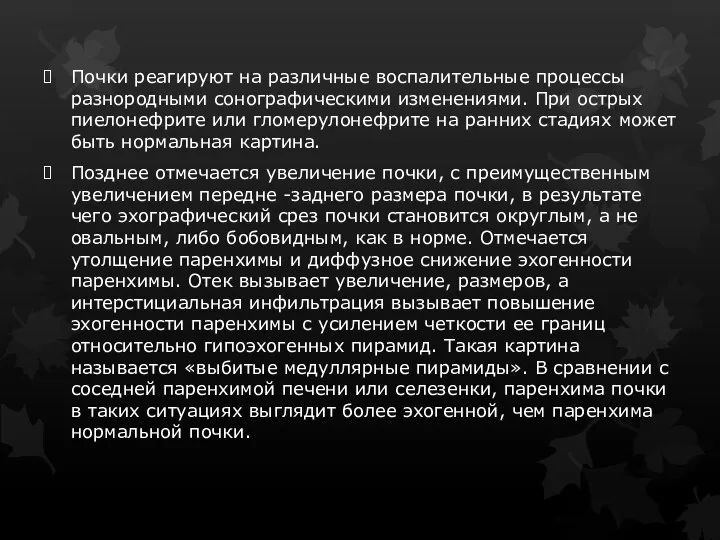 Почки реагируют на различные воспалительные процессы разнородными сонографическими изменениями. При острых пиелонефрите или гломерулонефрите на ранних стадиях может быть нормальная картина.

Позднее отмечается увеличение почки, с преимущественным увеличением передне -заднего размера почки, в результате чего эхографический срез почки становится округлым, а не овальным, либо бобовидным, как в норме. Отмечается утолщение паренхимы и диффузное снижение эхогенности паренхимы. Отек вызывает увеличение, размеров, а интерстициальная инфильтрация вызывает повышение эхогенности паренхимы с усилением четкости ее границ относительно гипоэхогенных пирамид. Такая картина называется «выбитые медуллярные пирамиды». В сравнении с соседней паренхимой печени или селезенки, паренхима почки в таких ситуациях выглядит более эхогенной, чем паренхима нормальной почки.